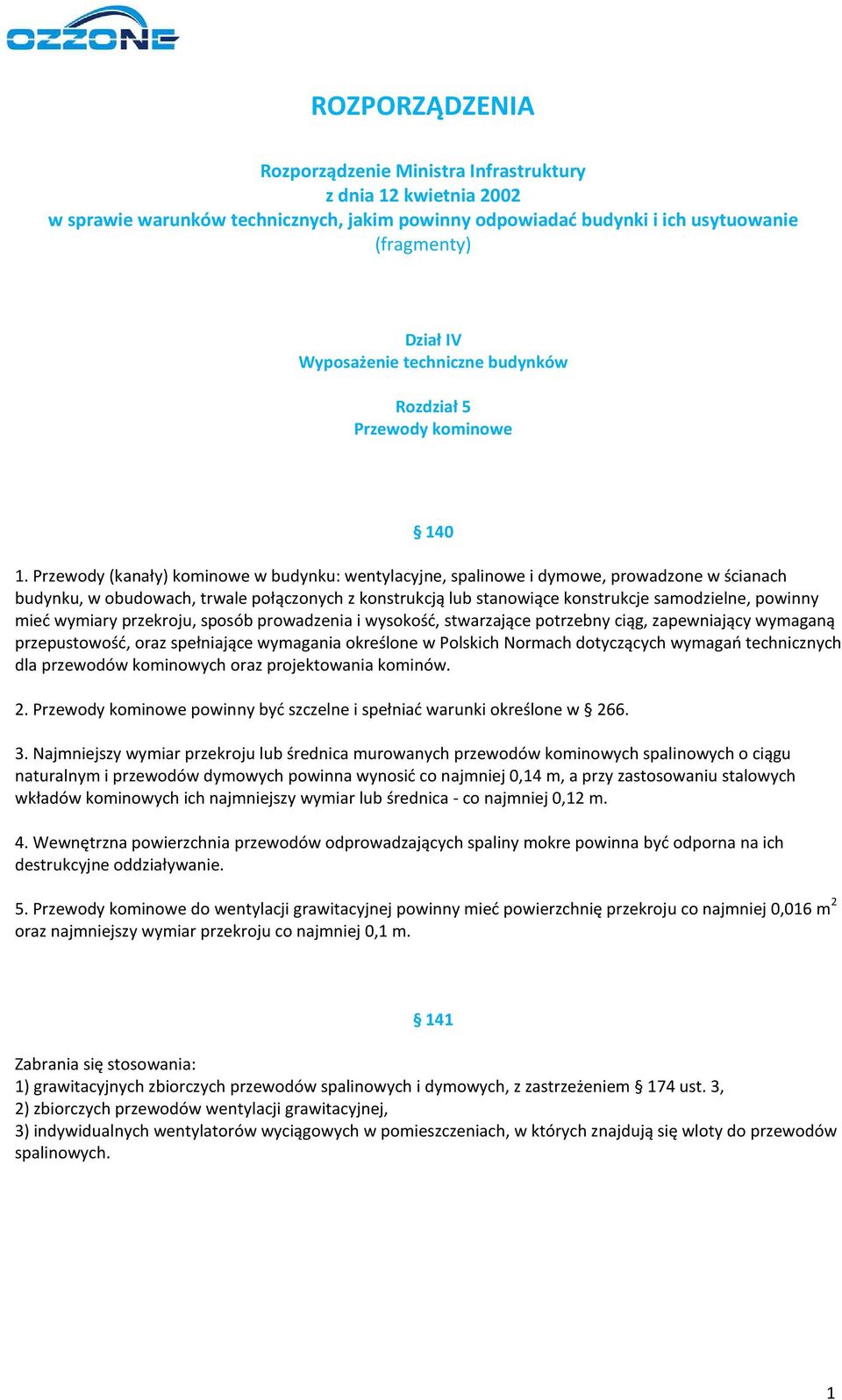 OZZONE

ROZPORZĄDZENIA

Rozporządzenie Ministra Infrastruktury
z dnia 12 kwietnia 2002
w sprawie warunków technicznych, jakim powinny odpowiadać budynki i ich usytuowanie
(fragmenty)

Dział IV
Wyposażenie techniczne budynków

Rozdział 5
Przewody kominowe

§ 140

1. Przewody (kanały) kominowe w budynku: wentylacyjne, spalinowe i dymowe, prowadzone w ścianach budynku, w obudowach, trwale połączonych z konstrukcją lub stanowiące konstrukcje samodzielne, powinny mieć wymiary przekroju, sposób prowadzenia i wysokość, stwarzające potrzebny ciąg, zapewniający wymaganą przepustowość, oraz spełniające wymagania określone w Polskich Normach dotyczących wymagań technicznych dla przewodów kominowych oraz projektowania kominów.

2. Przewody kominowe powinny być szczelne i spełniać warunki określone w § 266.

3. Najmniejszy wymiar przekroju lub średnica murowanych przewodów kominowych spalinowych o ciągu naturalnym i przewodów dymowych powinna wynosić co najmniej 0,14 m, a przy zastosowaniu stalowych wkładów kominowych ich najmniejszy wymiar lub średnica - co najmniej 0,12 m.

4. Wewnętrzna powierzchnia przewodów odprowadzających spaliny mokre powinna być odporna na ich destrukcyjne oddziaływanie.

5. Przewody kominowe do wentylacji grawitacyjnej powinny mieć powierzchnię przekroju co najmniej 0,016 $m^2$ oraz najmniejszy wymiar przekroju co najmniej 0,1 m.

§ 141

Zabrania się stosowania:
1) grawitacyjnych zbiorczych przewodów spalinowych i dymowych, z zastrzeżeniem § 174 ust. 3,
2) zbiorczych przewodów wentylacji grawitacyjnej,
3) indywidualnych wentylatorów wyciągowych w pomieszczeniach, w których znajdują się wloty do przewodów spalinowych.

1